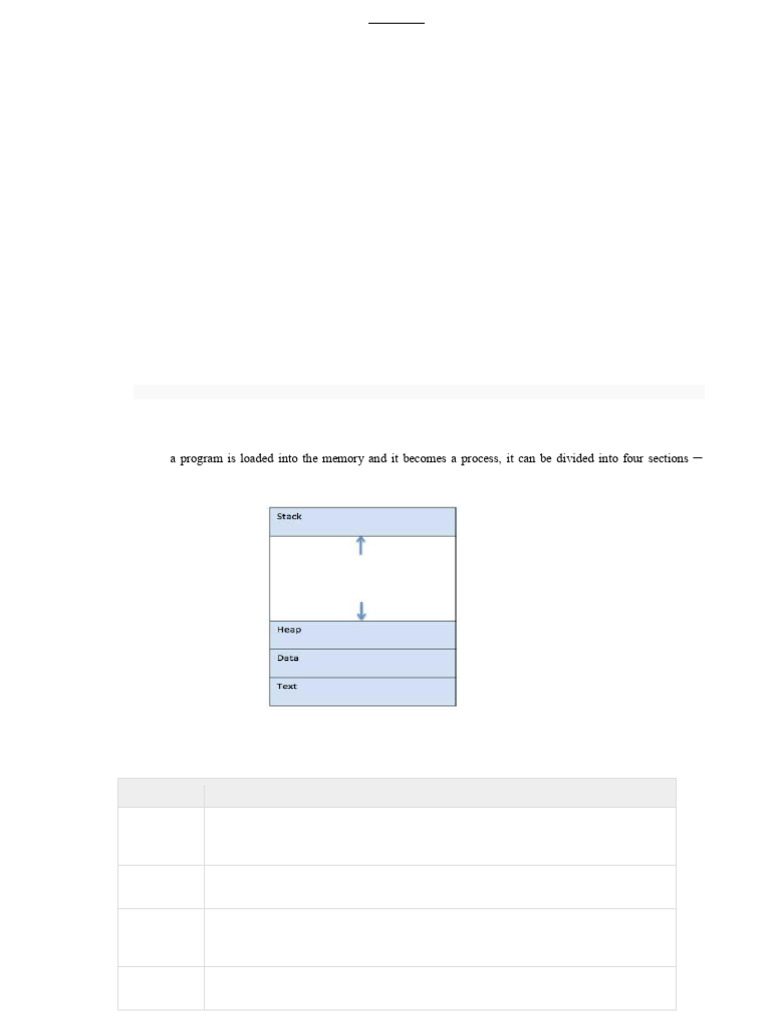 a program is loaded into the memory and it becomes a process, it can be divided into four sections —

Stack

Heap

Data

Text